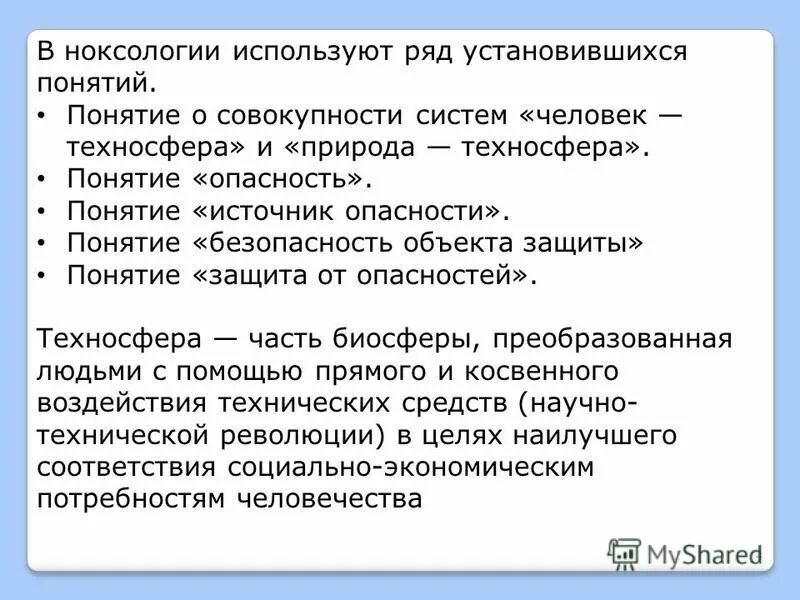 В ноксологии используют ряд установившихся понятий.
• Понятие о совокупности систем «человек — техносфера» и «природа — техносфера».
• Понятие «опасность».
• Понятие «источник опасности».
• Понятие «безопасность объекта защиты»
• Понятие «защита от опасностей».

Техносфера — часть биосферы, преобразованная людьми с помощью прямого и косвенного воздействия технических средств (научно-технической революции) в целях наилучшего соответствия социально-экономическим потребностям человечества

MyShared